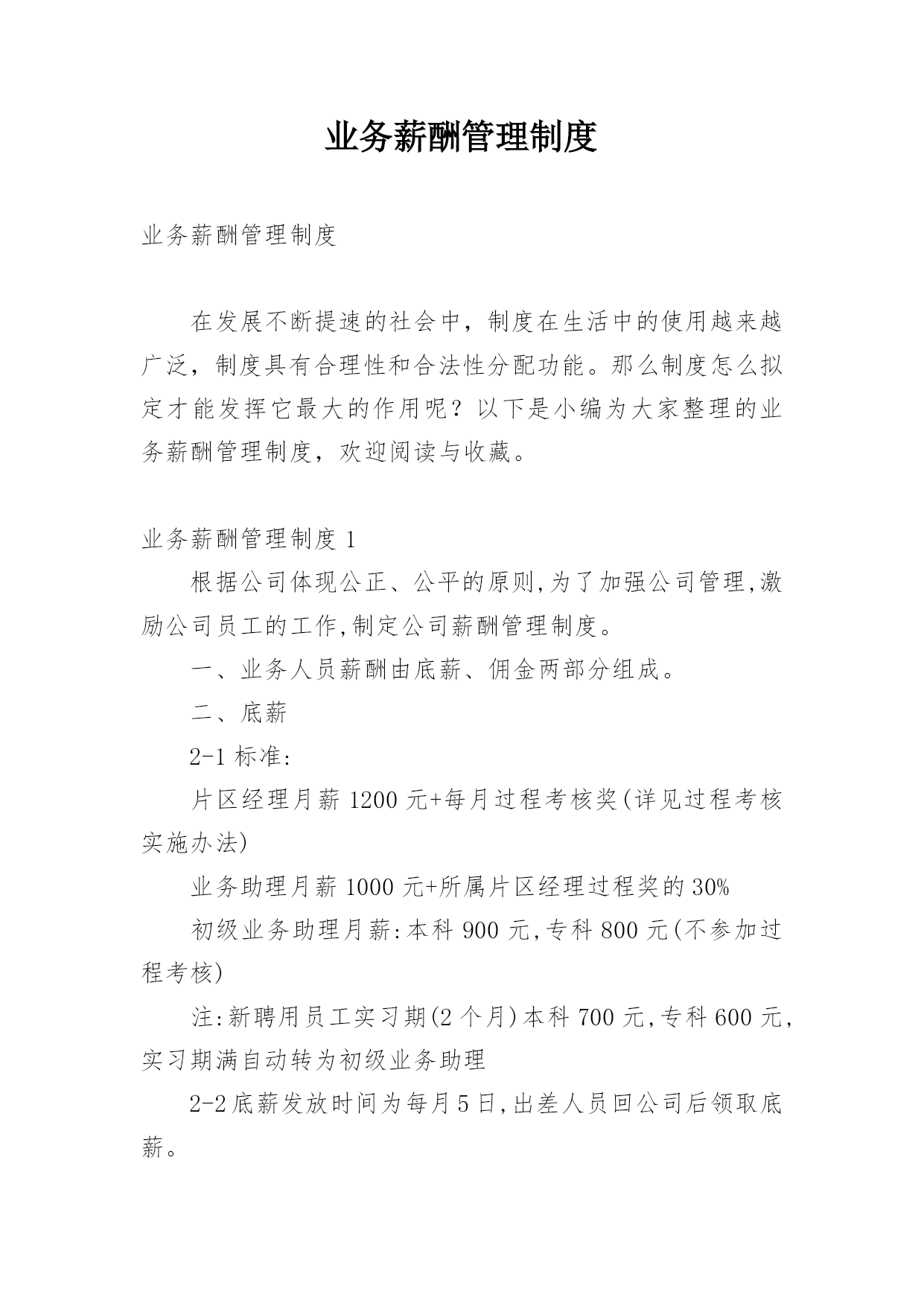 业务薪酬管理制度

业务薪酬管理制度

在发展不断提速的社会中，制度在生活中的使用越来越广泛，制度具有合理性和合法性分配功能。那么制度怎么拟定才能发挥它最大的作用呢？以下是小编为大家整理的业务薪酬管理制度，欢迎阅读与收藏。

业务薪酬管理制度 1

根据公司体现公正、公平的原则,为了加强公司管理,激励公司员工的工作,制定公司薪酬管理制度。

一、业务人员薪酬由底薪、佣金两部分组成。

二、底薪

2-1 标准:

片区经理月薪 1200 元+每月过程考核奖(详见过程考核实施办法)

业务助理月薪 1000 元+所属片区经理过程奖的 30%

初级业务助理月薪:本科 900 元,专科 800 元(不参加过程考核)

注:新聘用员工实习期(2 个月)本科 700 元,专科 600 元,实习期满自动转为初级业务助理

2-2 底薪发放时间为每月 5 日,出差人员回公司后领取底薪。